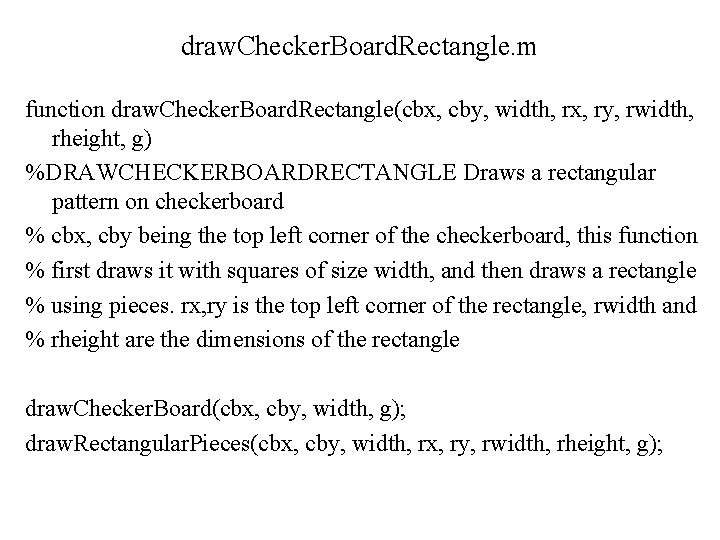 drawCheckerBoardRectangle.m

function drawCheckerBoardRectangle(cbx, cby, width, rx, ry, rwidth, rheight, g)

%DRAWCHECKERBOARDRECTANGLE Draws a rectangular pattern on checkerboard

% cbx, cby being the top left corner of the checkerboard, this function

% first draws it with squares of size width, and then draws a rectangle

% using pieces. rx,ry is the top left corner of the rectangle, rwidth and

% rheight are the dimensions of the rectangle

drawCheckerBoard(cbx, cby, width, g);

drawRectangularPieces(cbx, cby, width, rx, ry, rwidth, rheight, g);